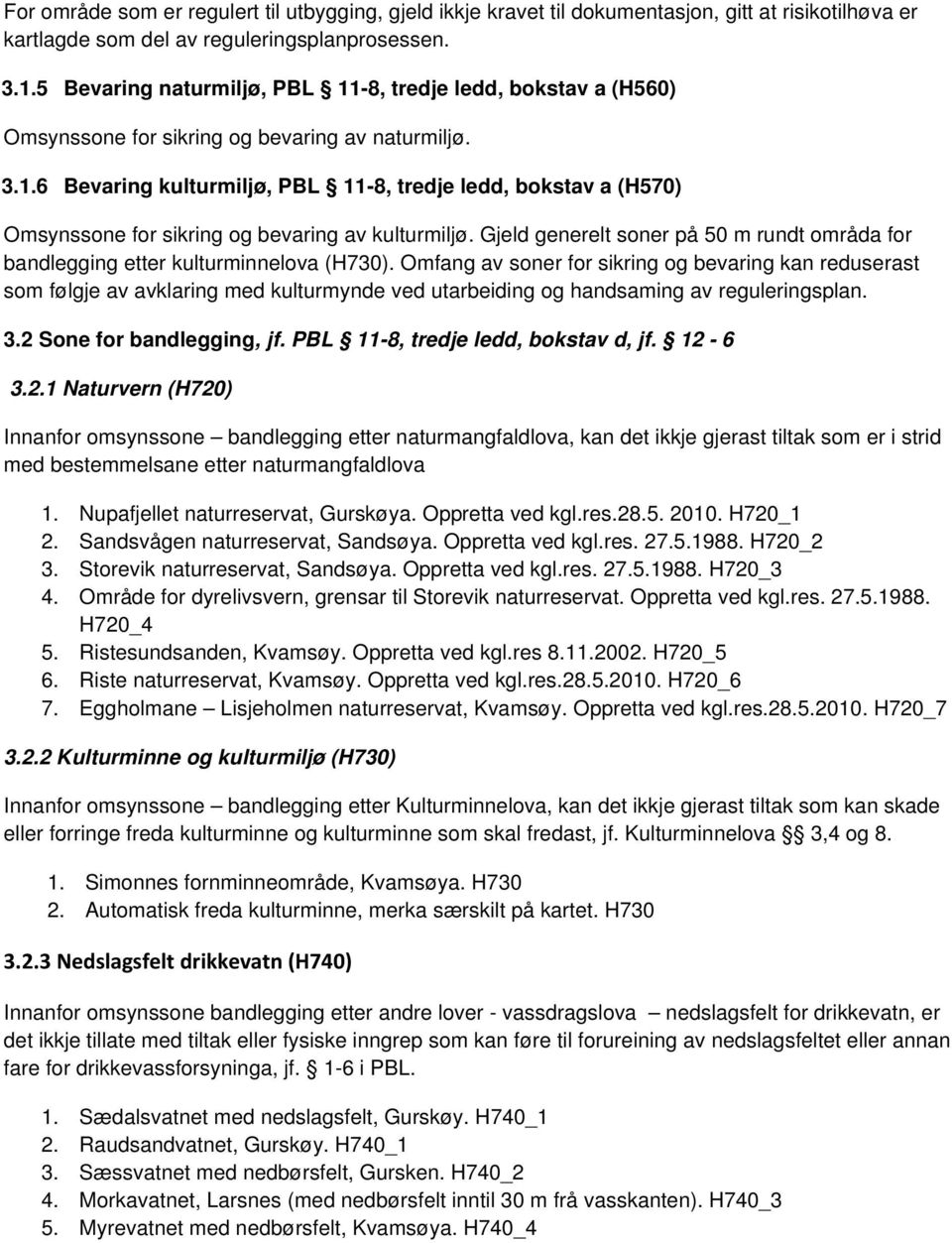 For område som er regulert til utbygging, gjeld ikkje kravet til dokumentasjon, gitt at risikotilhøva er kartlagde som del av reguleringsplanprosessen.

3.1.5 Bevaring naturmiljø, PBL § 11-8, tredje ledd, bokstav a (H560)

Omsynssone for sikring og bevaring av naturmiljø.

3.1.6 Bevaring kulturmiljø, PBL § 11-8, tredje ledd, bokstav a (H570)

Omsynssone for sikring og bevaring av kulturmiljø. Gjeld generelt soner på 50 m rundt områda for bandlegging etter kulturminnelova (H730). Omfang av soner for sikring og bevaring kan reduserast som følgje av avklaring med kulturmynde ved utarbeiding og handsaming av reguleringsplan.

3.2 Sone for bandlegging, jf. PBL § 11-8, tredje ledd, bokstav d, jf. § 12 - 6

3.2.1 Naturvern (H720)

Innanfor omsynssone – bandlegging etter naturmangfaldlova, kan det ikkje gjerast tiltak som er i strid med bestemmelsane etter naturmangfaldlova

1. Nupafjellet naturreservat, Gurskøya. Oppretta ved kgl.res.28.5. 2010. H720_1
2. Sandsvågen naturreservat, Sandsøya. Oppretta ved kgl.res. 27.5.1988. H720_2
3. Storevik naturreservat, Sandsøya. Oppretta ved kgl.res. 27.5.1988. H720_3
4. Område for dyrelivsvern, grensar til Storevik naturreservat. Oppretta ved kgl.res. 27.5.1988. H720_4
5. Ristesundsanden, Kvamsøy. Oppretta ved kgl.res 8.11.2002. H720_5
6. Riste naturreservat, Kvamsøy. Oppretta ved kgl.res.28.5.2010. H720_6
7. Eggholmane – Lisjeholmen naturreservat, Kvamsøy. Oppretta ved kgl.res.28.5.2010. H720_7

3.2.2 Kulturminne og kulturmiljø (H730)

Innanfor omsynssone – bandlegging etter Kulturminnelova, kan det ikkje gjerast tiltak som kan skade eller forringe freda kulturminne og kulturminne som skal fredast, jf. Kulturminnelova §§ 3,4 og 8.

1. Simonnes fornminneområde, Kvamsøya. H730
2. Automatisk freda kulturminne, merka særskilt på kartet. H730

3.2.3 Nedslagsfelt drikkevatn (H740)

Innanfor omsynssone bandlegging etter andre lover - vassdragslova – nedslagsfelt for drikkevatn, er det ikkje tillate med tiltak eller fysiske inngrep som kan føre til forureining av nedslagsfeltet eller annan fare for drikkevassforsyninga, jf. § 1-6 i PBL.

1. Sædalsvatnet med nedslagsfelt, Gurskøy. H740_1
2. Raudsandvatnet, Gurskøy. H740_1
3. Sæssvatnet med nedbørsfelt, Gursken. H740_2
4. Morkavatnet, Larsnes (med nedbørsfelt inntil 30 m frå vasskanten). H740_3
5. Myrevatnet med nedbørsfelt, Kvamsøya. H740_4